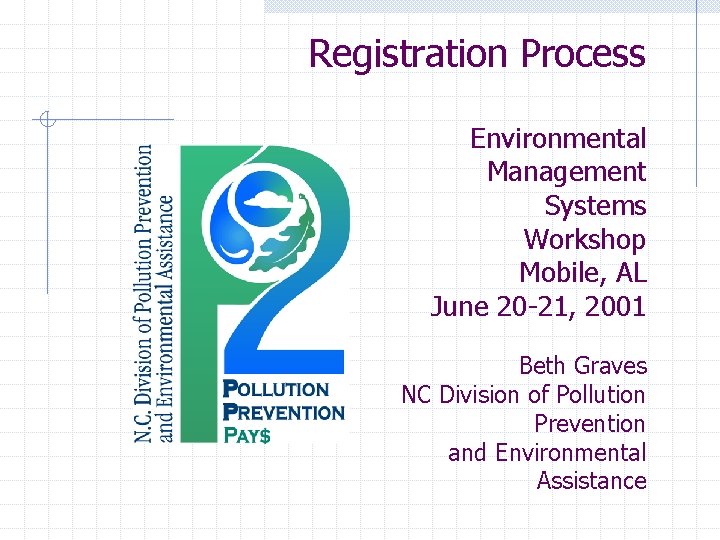 Registration Process

N.C. Division of Pollution Prevention and Environmental Assistance

POLLUTION PREVENTION PAY$

Environmental Management Systems Workshop Mobile, AL June 20-21, 2001

Beth Graves NC Division of Pollution Prevention and Environmental Assistance